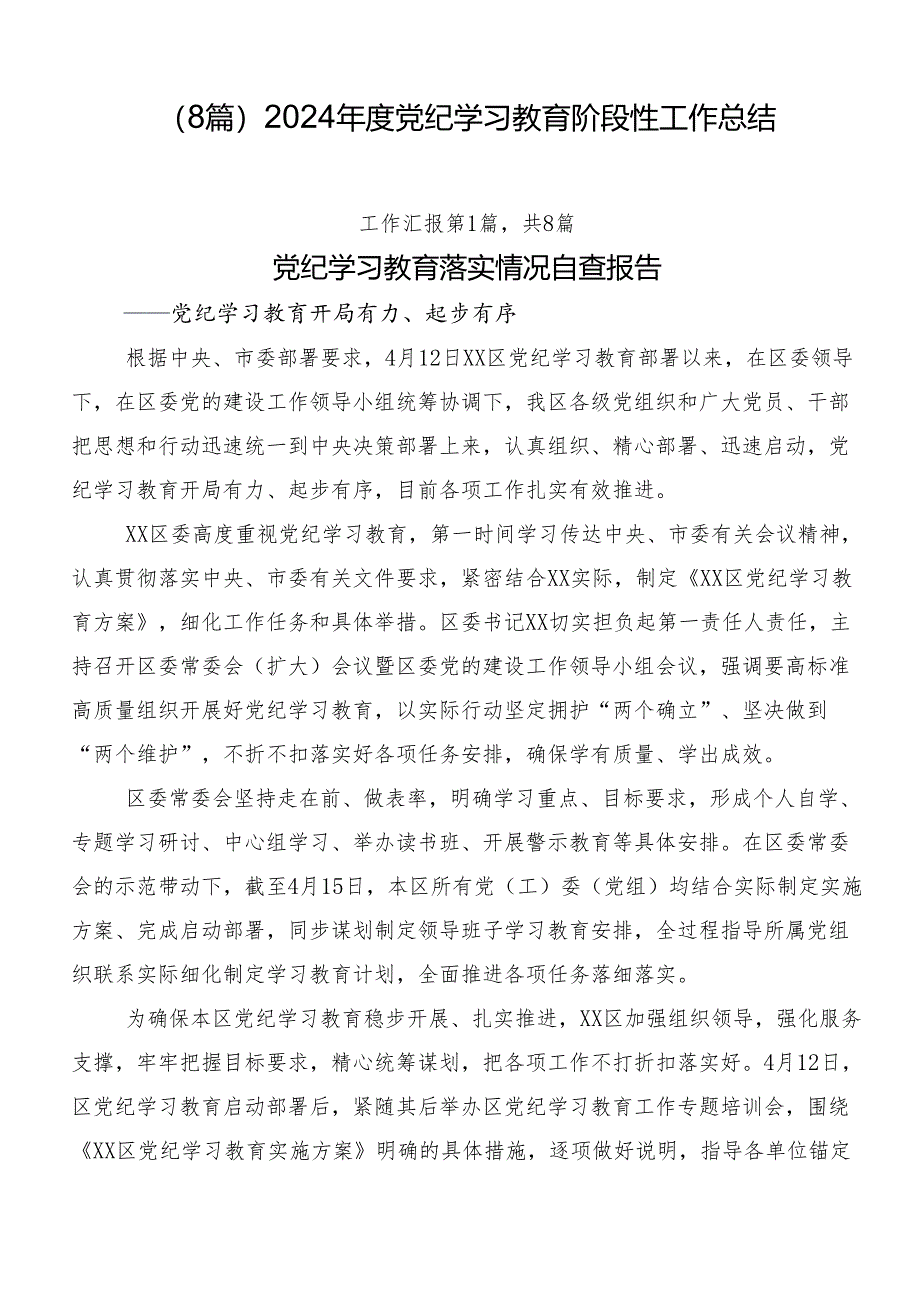 （8篇）2024年度党纪学习教育阶段性工作总结

工作汇报第1篇，共8篇

党纪学习教育落实情况自查报告

——党纪学习教育开局有力、起步有序

根据中央、市委部署要求，4月12日XX区党纪学习教育部署以来，在区委领导下，在区委党的建设工作领导小组统筹协调下，我区各级党组织和广大党员、干部把思想和行动迅速统一到中央决策部署上来，认真组织、精心部署、迅速启动，党纪学习教育开局有力、起步有序，目前各项工作扎实有效推进。

XX区委高度重视党纪学习教育，第一时间学习传达中央、市委有关会议精神，认真贯彻落实中央、市委有关文件要求，紧密结合XX实际，制定《XX区党纪学习教育方案》，细化工作任务和具体举措。区委书记XX切实担负起第一责任人责任，主持召开区委常委会（扩大）会议暨区委党的建设工作领导小组会议，强调要高标准高质量组织开展好党纪学习教育，以实际行动坚定拥护“两个确立”、坚决做到“两个维护”，不折不扣落实好各项任务安排，确保学有质量、学出成效。

区委常委会坚持走在前、做表率，明确学习重点、目标要求，形成个人自学、专题学习研讨、中心组学习、举办读书班、开展警示教育等具体安排。在区委常委会的示范带动下，截至4月15日，本区所有党（工）委（党组）均结合实际制定实施方案、完成启动部署，同步谋划制定领导班子学习教育安排，全过程指导所属党组织联系实际细化制定学习教育计划，全面推进各项任务落细落实。

为确保本区党纪学习教育稳步开展、扎实推进，XX区加强组织领导，强化服务支撑，牢牢把握目标要求，精心统筹谋划，把各项工作不打折扣落实好。4月12日，区党纪学习教育启动部署后，紧随其后举办区党纪学习教育工作专题培训会，围绕《XX区党纪学习教育实施方案》明确的具体措施，逐项做好说明，指导各单位锚定